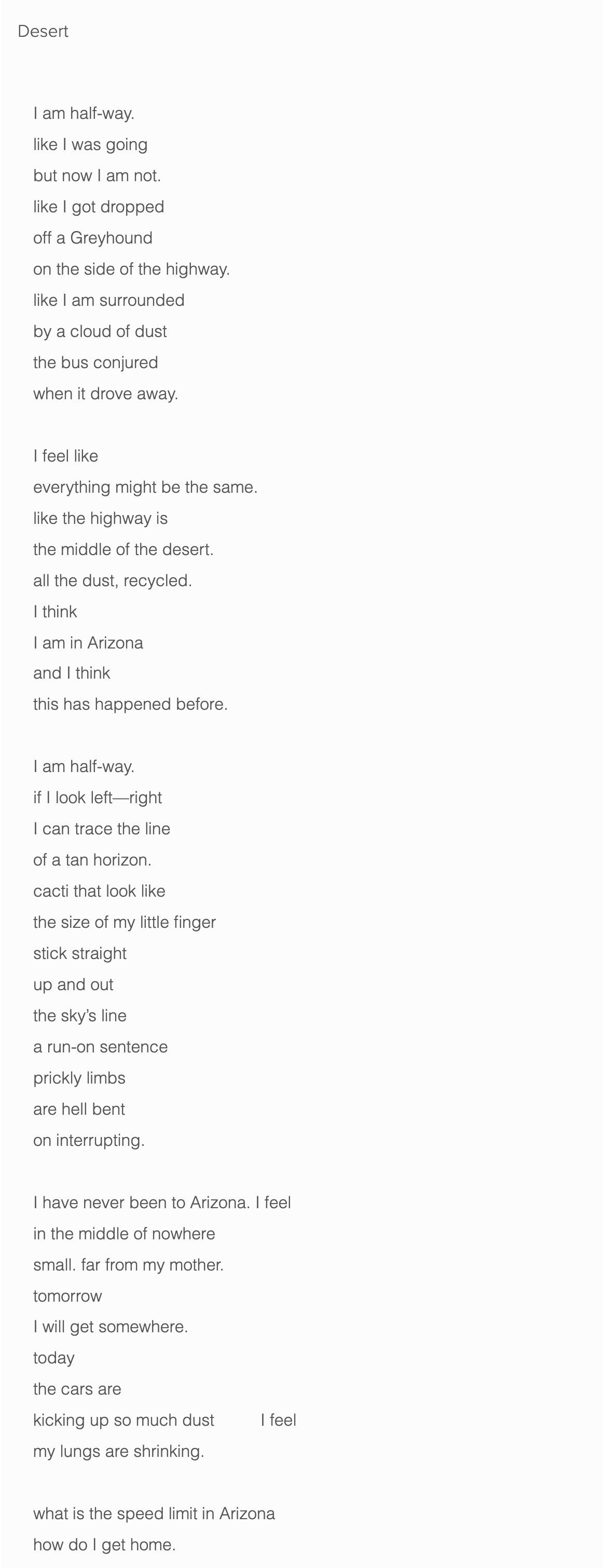 Desert

I am half-way.
like I was going
but now I am not.
like I got dropped
off a Greyhound
on the side of the highway.
like I am surrounded
by a cloud of dust
the bus conjured
when it drove away.

I feel like
everything might be the same.
like the highway is
the middle of the desert.
all the dust, recycled.
I think
I am in Arizona
and I think
this has happened before.

I am half-way.
if I look left—right
I can trace the line
of a tan horizon.
cacti that look like
the size of my little finger
stick straight
up and out
the sky's line
a run-on sentence
prickly limbs
are hell bent
on interrupting.

I have never been to Arizona. I feel
in the middle of nowhere
small. far from my mother.
tomorrow
I will get somewhere.
today
the cars are
kicking up so much dust I feel
my lungs are shrinking.

what is the speed limit in Arizona
how do I get home.